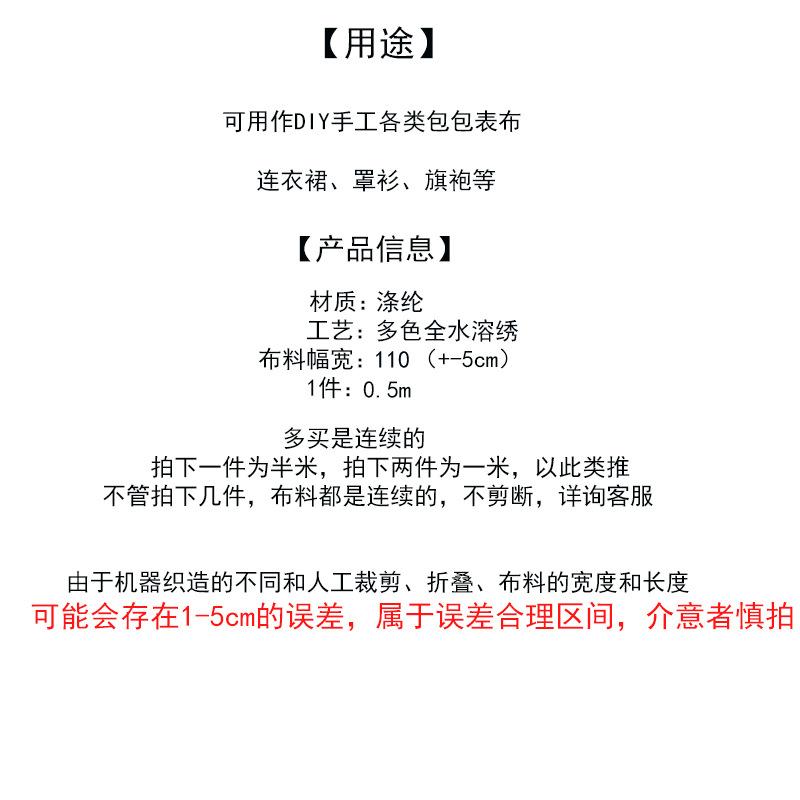 【用途】

可用作DIY手工各类包包表布

连衣裙、罩衫、旗袍等

【产品信息】

材质：涤纶
工艺：多色全水溶绣
布料幅宽：110（+-5cm）
1件：0.5m

多买是连续的
拍下一件为半米，拍下两件为一米，以此类推
不管拍下几件，布料都是连续的，不剪断，详询客服

由于机器织造的不同和人工裁剪、折叠、布料的宽度和长度
可能会存在1-5cm的误差，属于误差合理区间，介意者慎拍